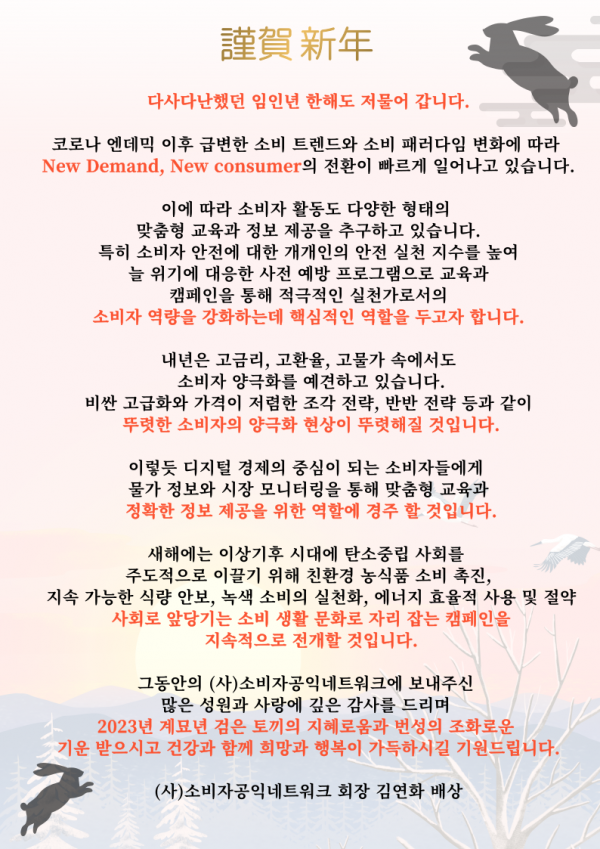 謹賀新年

다사다난했던 임인년 한해도 저물어 갑니다.

코로나 엔데믹 이후 급변한 소비 트렌드와 소비 패러다임 변화에 따라 New Demand, New consumer의 전환이 빠르게 일어나고 있습니다.

이에 따라 소비자 활동도 다양한 형태의 맞춤형 교육과 정보 제공을 추구하고 있습니다. 특히 소비자 안전에 대한 개개인의 안전 실천 지수를 높여 늘 위기에 대응한 사전 예방 프로그램으로 교육과 캠페인을 통해 적극적인 실천가로서의 소비자 역량을 강화하는데 핵심적인 역할을 두고자 합니다.

내년은 고금리, 고환율, 고물가 속에서도 소비자 양극화를 예견하고 있습니다. 비싼 고급화와 가격이 저렴한 조각 전략, 반반 전략 등과 같이 뚜렷한 소비자의 양극화 현상이 뚜렷해질 것입니다.

이렇듯 디지털 경제의 중심이 되는 소비자들에게 물가 정보와 시장 모니터링을 통해 맞춤형 교육과 정확한 정보 제공을 위한 역할에 경주 할 것입니다.

새해에는 이상기후 시대에 탄소중립 사회를 주도적으로 이끌기 위해 친환경 농식품 소비 촉진, 지속 가능한 식량 안보, 녹색 소비의 실천화, 에너지 효율적 사용 및 절약 사회로 앞당기는 소비 생활 문화로 자리 잡는 캠페인을 지속적으로 전개할 것입니다.

그동안의 (사)소비자공익네트워크에 보내주신 많은 성원과 사랑에 깊은 감사를 드리며 2023년 계묘년 검은 토끼의 지혜로움과 번성의 조화로운 기운 받으시고 건강과 함께 희망과 행복이 가득하시길 기원드립니다.

(사)소비자공익네트워크 회장 김연화 배상